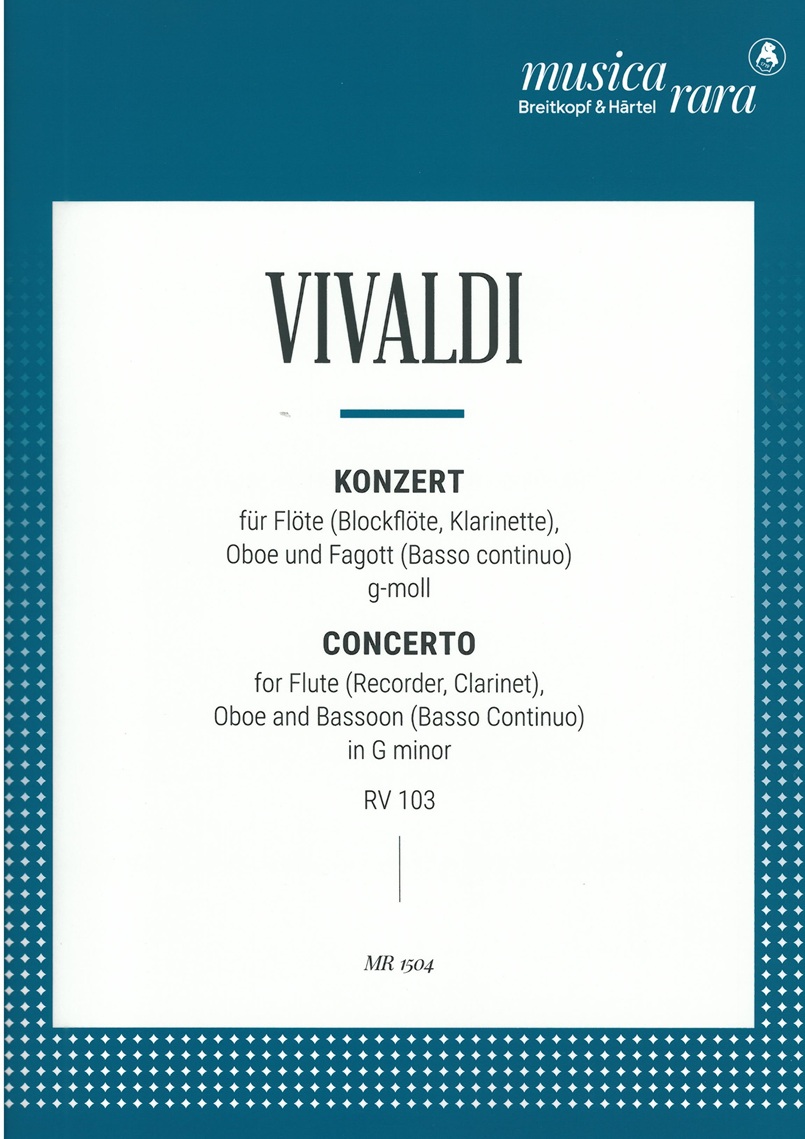 musica rara
Breitkopf & Härtel

VIVALDI

KONZERT
für Flöte (Blockflöte, Klarinette), Oboe und Fagott (Basso continuo)
g-moll

CONCERTO
for Flute (Recorder, Clarinet), Oboe and Bassoon (Basso Continuo)
in G minor

RV 103

MR 1504